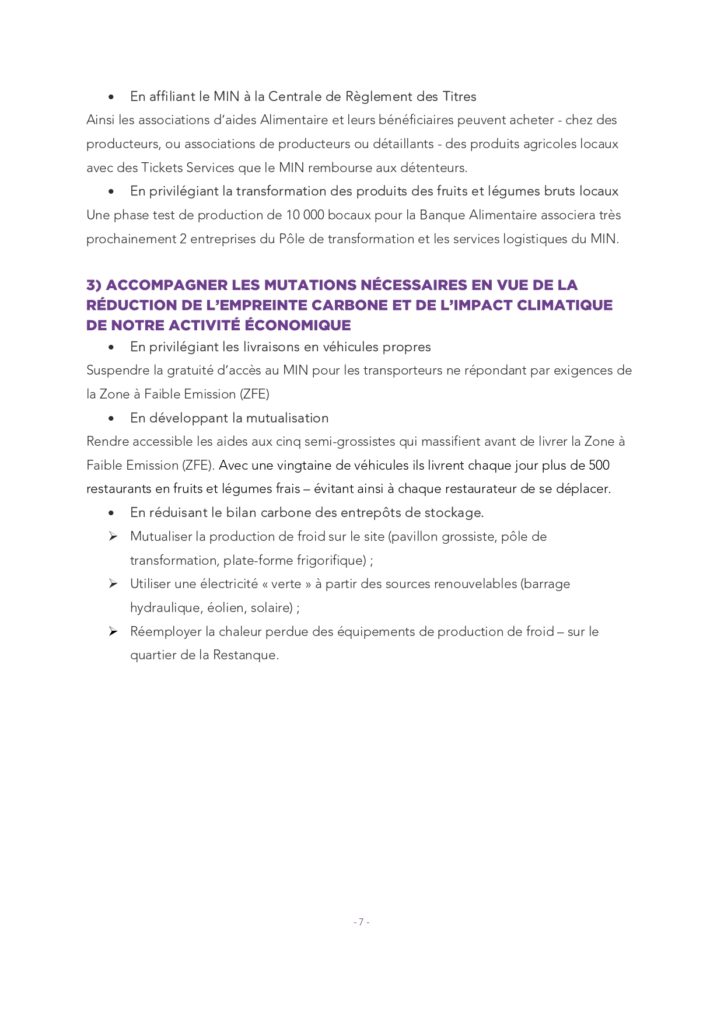 • En affiliant le MIN à la Centrale de Règlement des Titres

Ainsi les associations d'aides Alimentaire et leurs bénéficiaires peuvent acheter - chez des producteurs, ou associations de producteurs ou détaillants - des produits agricoles locaux avec des Tickets Services que le MIN rembourse aux détenteurs.

• En privilégiant la transformation des produits des fruits et légumes bruts locaux

Une phase test de production de 10 000 bocaux pour la Banque Alimentaire associera très prochainement 2 entreprises du Pôle de transformation et les services logistiques du MIN.

3) ACCOMPAGNER LES MUTATIONS NÉCESSAIRES EN VUE DE LA RÉDUCTION DE L'EMPREINTE CARBONE ET DE L'IMPACT CLIMATIQUE DE NOTRE ACTIVITÉ ÉCONOMIQUE

• En privilégiant les livraisons en véhicules propres

Suspendre la gratuité d'accès au MIN pour les transporteurs ne répondant par exigences de la Zone à Faible Emission (ZFE)

• En développant la mutualisation

Rendre accessible les aides aux cinq semi-grossistes qui massifient avant de livrer la Zone à Faible Emission (ZFE). Avec une vingtaine de véhicules ils livrent chaque jour plus de 500 restaurants en fruits et légumes frais – évitant ainsi à chaque restaurateur de se déplacer.

• En réduisant le bilan carbone des entrepôts de stockage.

➢ Mutualiser la production de froid sur le site (pavillon grossiste, pôle de transformation, plate-forme frigorifique) ;

➢ Utiliser une électricité « verte » à partir des sources renouvelables (barrage hydraulique, éolien, solaire) ;

➢ Réemployer la chaleur perdue des équipements de production de froid – sur le quartier de la Restanque.

- 7 -